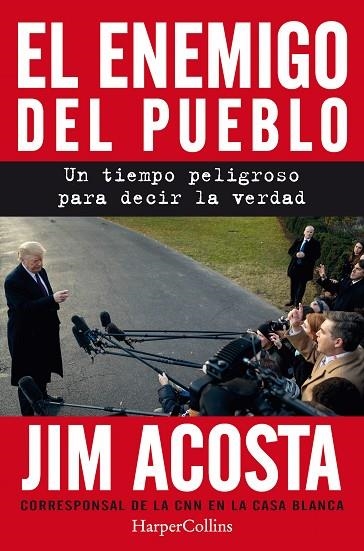 EL ENEMIGO DEL PUEBLO

Un tiempo peligroso para decir la verdad

JIM ACOSTA

CORRESPONSAL DE LA CNN EN LA CASA BLANCA

HarperCollins